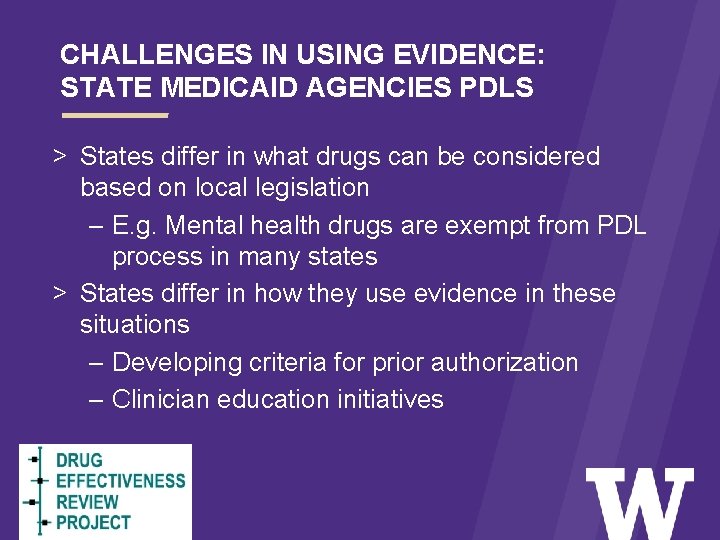 CHALLENGES IN USING EVIDENCE: STATE MEDICAID AGENCIES PDLS

> States differ in what drugs can be considered based on local legislation
– E.g. Mental health drugs are exempt from PDL process in many states
> States differ in how they use evidence in these situations
– Developing criteria for prior authorization
– Clinician education initiatives

DRUG EFFECTIVENESS REVIEW PROJECT

W